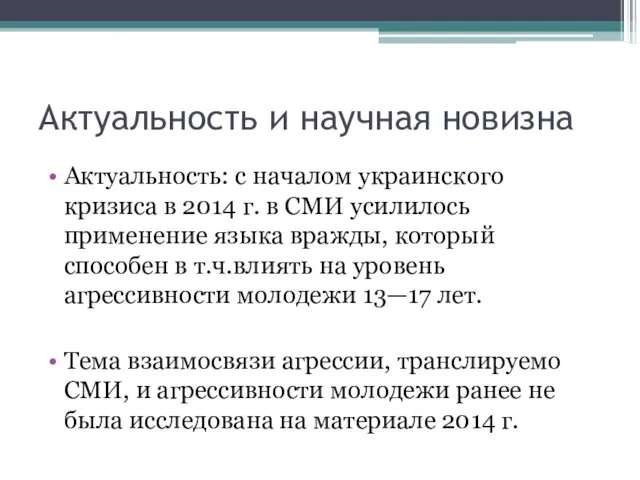 Актуальность и научная новизна

• Актуальность: с началом украинского кризиса в 2014 г. в СМИ усилилось применение языка вражды, который способен в т.ч.влиять на уровень агрессивности молодежи 13—17 лет.

• Тема взаимосвязи агрессии, транслируемо СМИ, и агрессивности молодежи ранее не была исследована на материале 2014 г.